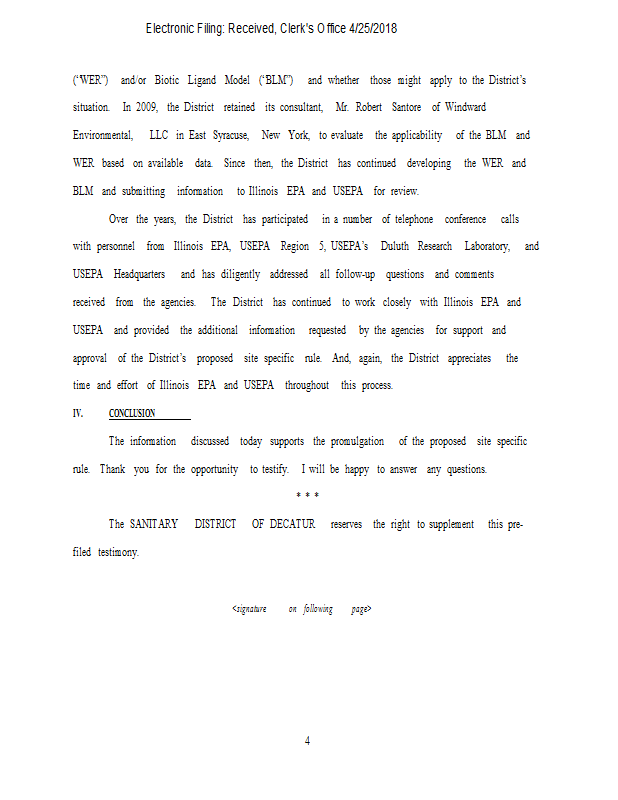 Electronic Filing: Received, Clerk's Office 4/25/2018

("WER") and/or Biotic Ligand Model ("BLM") and whether those might apply to the District's situation. In 2009, the District retained its consultant, Mr. Robert Santore of Windward Environmental, LLC in East Syracuse, New York, to evaluate the applicability of the BLM and WER based on available data. Since then, the District has continued developing the WER and BLM and submitting information to Illinois EPA and USEPA for review.

Over the years, the District has participated in a number of telephone conference calls with personnel from Illinois EPA, USEPA Region 5, USEPA's Duluth Research Laboratory, and USEPA Headquarters and has diligently addressed all follow-up questions and comments received from the agencies. The District has continued to work closely with Illinois EPA and USEPA and provided the additional information requested by the agencies for support and approval of the District's proposed site specific rule. And, again, the District appreciates the time and effort of Illinois EPA and USEPA throughout this process.

IV. CONCLUSION

The information discussed today supports the promulgation of the proposed site specific rule. Thank you for the opportunity to testify. I will be happy to answer any questions.

* * *

The SANITARY DISTRICT OF DECATUR reserves the right to supplement this pre-filed testimony.

<signature on following page>

4